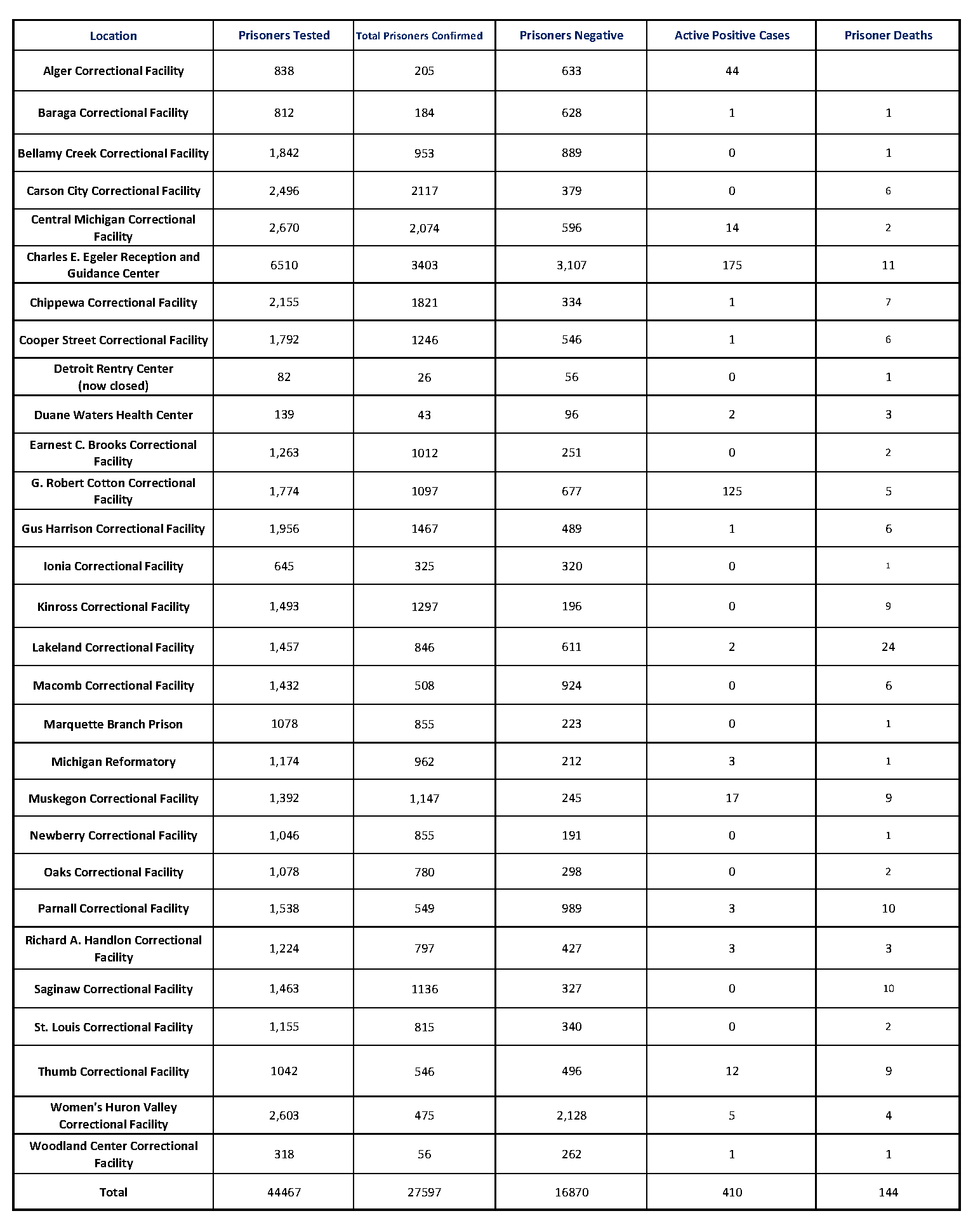 | Location | Prisoners Tested | Total Prisoners Confirmed | Prisoners Negative | Active Positive Cases | Prisoner Deaths |
|---|---|---|---|---|---|
| Alger Correctional Facility | 838 | 205 | 633 | 44 | |
| Baraga Correctional Facility | 812 | 184 | 628 | 1 | 1 |
| Bellamy Creek Correctional Facility | 1,842 | 953 | 889 | 0 | 1 |
| Carson City Correctional Facility | 2,496 | 2117 | 379 | 0 | 6 |
| Central Michigan Correctional Facility | 2,670 | 2,074 | 596 | 14 | 2 |
| Charles E. Egeler Reception and Guidance Center | 6510 | 3403 | 3,107 | 175 | 11 |
| Chippewa Correctional Facility | 2,155 | 1821 | 334 | 1 | 7 |
| Cooper Street Correctional Facility | 1,792 | 1246 | 546 | 1 | 6 |
| Detroit Rentry Center (now closed) | 82 | 26 | 56 | 0 | 1 |
| Duane Waters Health Center | 139 | 43 | 96 | 2 | 3 |
| Earnest C. Brooks Correctional Facility | 1,263 | 1012 | 251 | 0 | 2 |
| G. Robert Cotton Correctional Facility | 1,774 | 1097 | 677 | 125 | 5 |
| Gus Harrison Correctional Facility | 1,956 | 1467 | 489 | 1 | 6 |
| Ionia Correctional Facility | 645 | 325 | 320 | 0 | 1 |
| Kinross Correctional Facility | 1,493 | 1297 | 196 | 0 | 9 |
| Lakeland Correctional Facility | 1,457 | 846 | 611 | 2 | 24 |
| Macomb Correctional Facility | 1,432 | 508 | 924 | 0 | 6 |
| Marquette Branch Prison | 1078 | 855 | 223 | 0 | 1 |
| Michigan Reformatory | 1,174 | 962 | 212 | 3 | 1 |
| Muskegon Correctional Facility | 1,392 | 1,147 | 245 | 17 | 9 |
| Newberry Correctional Facility | 1,046 | 855 | 191 | 0 | 1 |
| Oaks Correctional Facility | 1,078 | 780 | 298 | 0 | 2 |
| Parnall Correctional Facility | 1,538 | 549 | 989 | 3 | 10 |
| Richard A. Handlon Correctional Facility | 1,224 | 797 | 427 | 3 | 3 |
| Saginaw Correctional Facility | 1,463 | 1136 | 327 | 0 | 10 |
| St. Louis Correctional Facility | 1,155 | 815 | 340 | 0 | 2 |
| Thumb Correctional Facility | 1042 | 546 | 496 | 12 | 9 |
| Women's Huron Valley Correctional Facility | 2,603 | 475 | 2,128 | 5 | 4 |
| Woodland Center Correctional Facility | 318 | 56 | 262 | 1 | 1 |
| Total | 44467 | 27597 | 16870 | 410 | 144 |